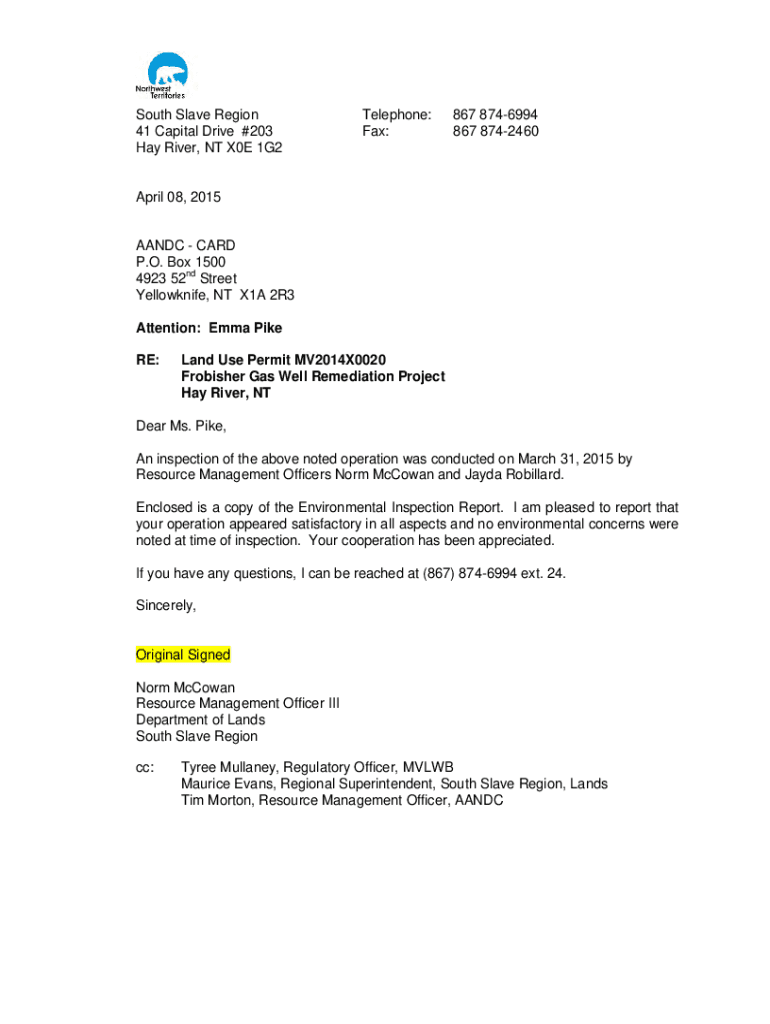 Northwest Territories

South Slave Region
41 Capital Drive #203
Hay River, NT X0E 1G2

Telephone: 867 874-6994
Fax: 867 874-2460

April 08, 2015

AANDC - CARD
P.O. Box 1500
4923 52$^{nd}$ Street
Yellowknife, NT X1A 2R3

Attention: Emma Pike

RE: Land Use Permit MV2014X0020
Frobisher Gas Well Remediation Project
Hay River, NT

Dear Ms. Pike,

An inspection of the above noted operation was conducted on March 31, 2015 by Resource Management Officers Norm McCowan and Jayda Robillard.

Enclosed is a copy of the Environmental Inspection Report. I am pleased to report that your operation appeared satisfactory in all aspects and no environmental concerns were noted at time of inspection. Your cooperation has been appreciated.

If you have any questions, I can be reached at (867) 874-6994 ext. 24.

Sincerely,

Original Signed

Norm McCowan
Resource Management Officer III
Department of Lands
South Slave Region

cc: Tyree Mullaney, Regulatory Officer, MVLWB
Maurice Evans, Regional Superintendent, South Slave Region, Lands
Tim Morton, Resource Management Officer, AANDC